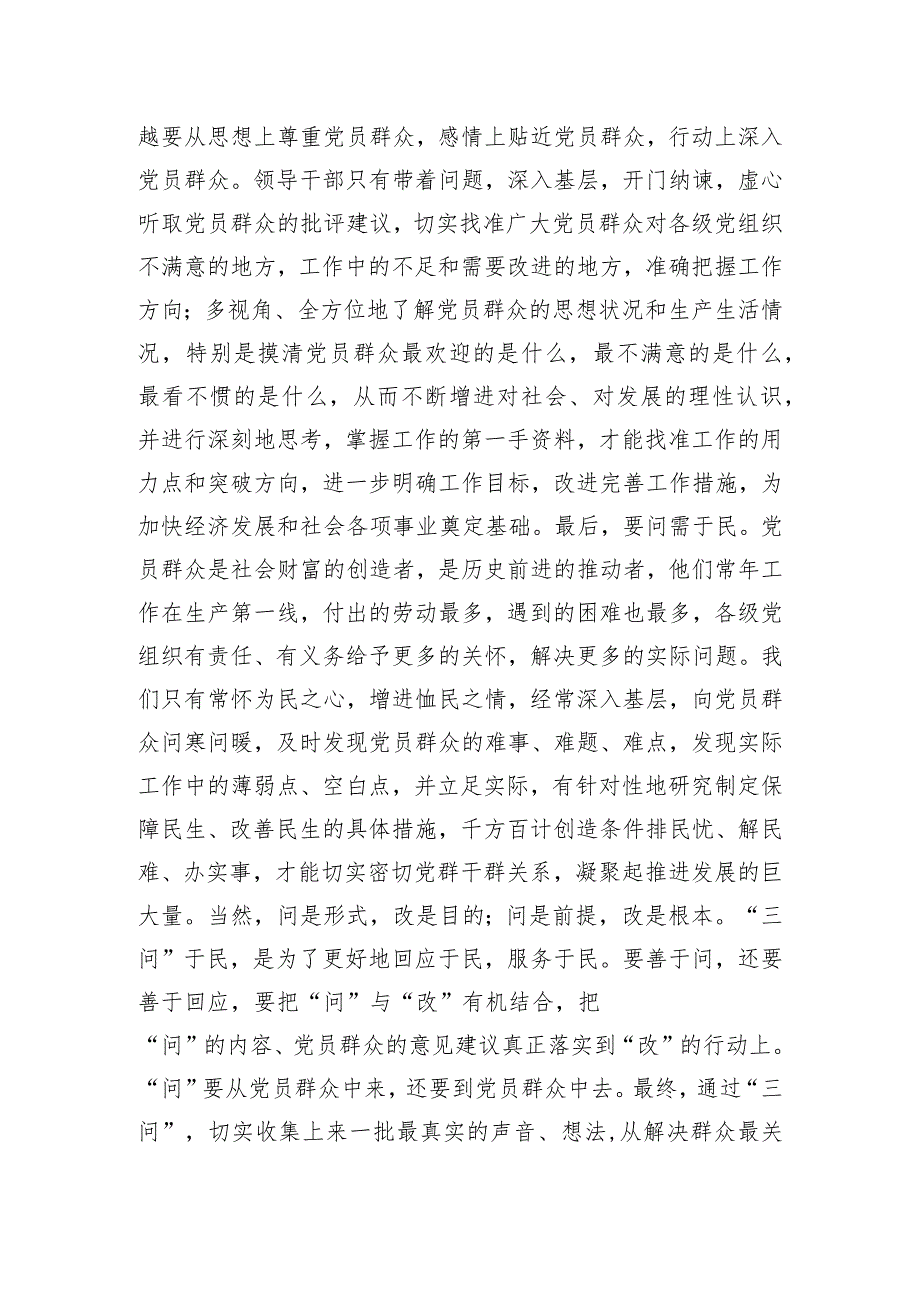 越要从思想上尊重党员群众，感情上贴近党员群众，行动上深入党员群众。领导干部只有带着问题，深入基层，开门纳谏，虚心听取党员群众的批评建议，切实找准广大党员群众对各级党组织不满意的地方，工作中的不足和需要改进的地方，准确把握工作方向；多视角、全方位地了解党员群众的思想状况和生产生活情况，特别是摸清党员群众最欢迎的是什么，最不满意的是什么，最看不惯的是什么，从而不断增进对社会、对发展的理性认识，并进行深刻地思考，掌握工作的第一手资料，才能找准工作的用力点和突破方向，进一步明确工作目标，改进完善工作措施，为加快经济发展和社会各项事业奠定基础。最后，要问需于民。党员群众是社会财富的创造者，是历史前进的推动者，他们常年工作在生产第一线，付出的劳动最多，遇到的困难也最多，各级党组织有责任、有义务给予更多的关怀，解决更多的实际问题。我们只有常怀为民之心，增进恤民之情，经常深入基层，向党员群众问寒问暖，及时发现党员群众的难事、难题、难点，发现实际工作中的薄弱点、空白点，并立足实际，有针对性地研究制定保障民生、改善民生的具体措施，千方百计创造条件排民忧、解民难、办实事，才能切实密切党群干群关系，凝聚起推进发展的巨大量。当然，问是形式，改是目的；问是前提，改是根本。“三问”于民，是为了更好地回应于民，服务于民。要善于问，还要善于回应，要把“问”与“改”有机结合，把
“问”的内容、党员群众的意见建议真正落实到“改”的行动上。“问”要从党员群众中来，还要到党员群众中去。最终，通过“三问”，切实收集上来一批最真实的声音、想法,从解决群众最关